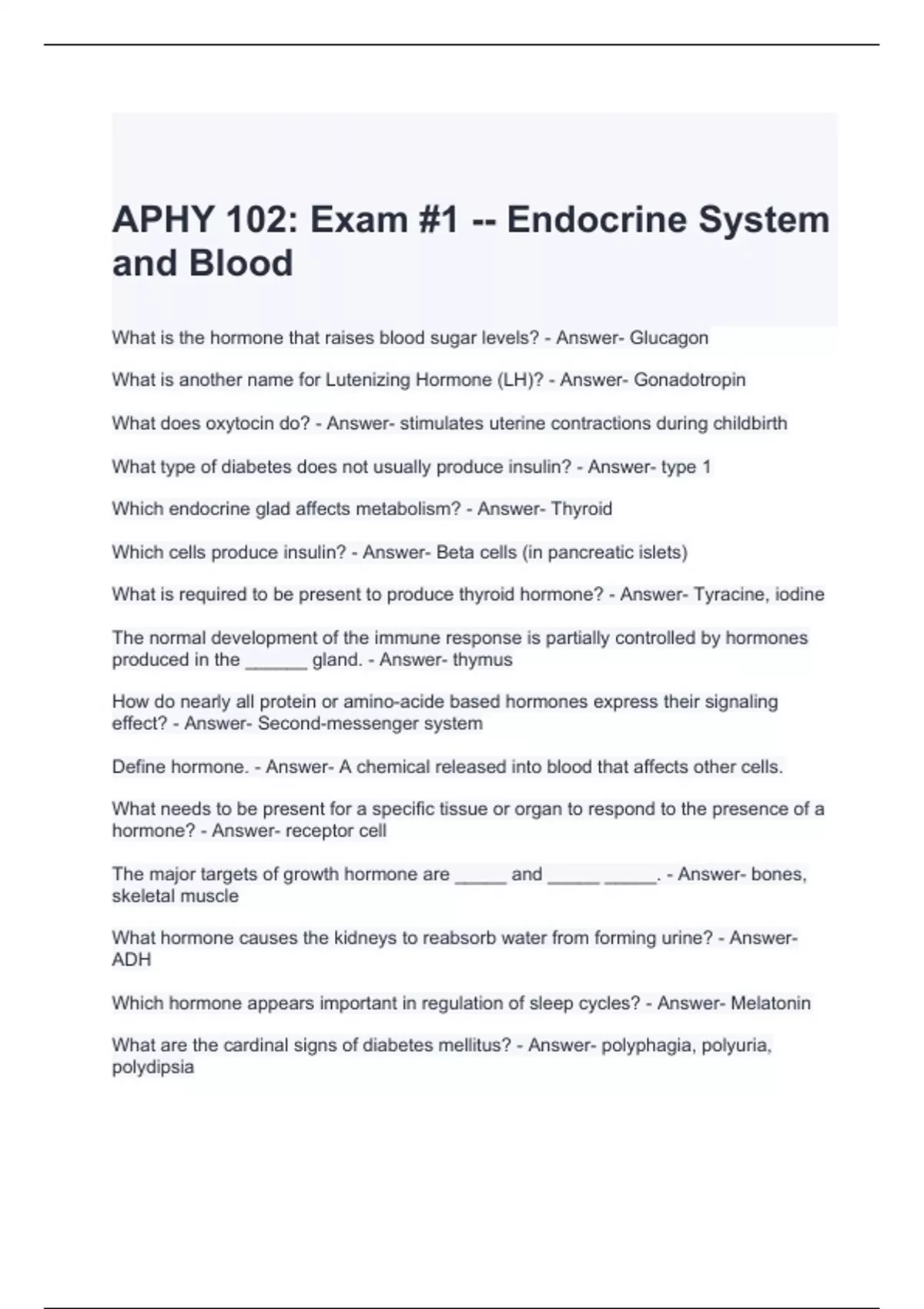 APHY 102: Exam #1 -- Endocrine System and Blood

What is the hormone that raises blood sugar levels? - Answer- Glucagon

What is another name for Lutenizing Hormone (LH)? - Answer- Gonadotropin

What does oxytocin do? - Answer- stimulates uterine contractions during childbirth

What type of diabetes does not usually produce insulin? - Answer- type 1

Which endocrine glad affects metabolism? - Answer- Thyroid

Which cells produce insulin? - Answer- Beta cells (in pancreatic islets)

What is required to be present to produce thyroid hormone? - Answer- Tyracine, iodine

The normal development of the immune response is partially controlled by hormones produced in the ______ gland. - Answer- thymus

How do nearly all protein or amino-acide based hormones express their signaling effect? - Answer- Second-messenger system

Define hormone. - Answer- A chemical released into blood that affects other cells.

What needs to be present for a specific tissue or organ to respond to the presence of a hormone? - Answer- receptor cell

The major targets of growth hormone are _____ and _____ _____. - Answer- bones, skeletal muscle

What hormone causes the kidneys to reabsorb water from forming urine? - Answer- ADH

Which hormone appears important in regulation of sleep cycles? - Answer- Melatonin

What are the cardinal signs of diabetes mellitus? - Answer- polyphagia, polyuria, polydipsia